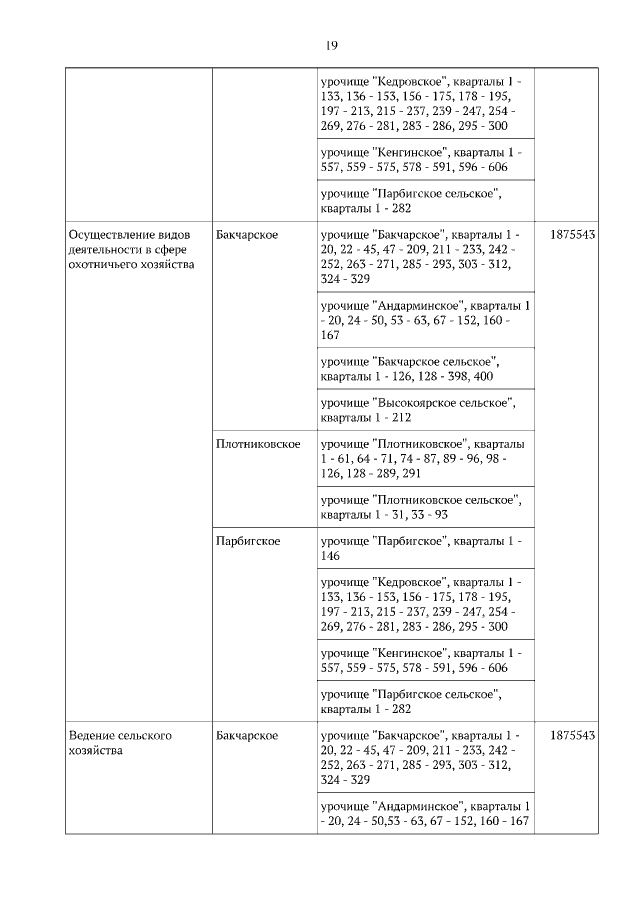 19

| | | | |
|---|---|---|---|
| | | урочище "Кедровское", кварталы 1 - 133, 136 - 153, 156 - 175, 178 - 195, 197 - 213, 215 - 237, 239 - 247, 254 - 269, 276 - 281, 283 - 286, 295 - 300 | |
| | | урочище "Кенгинское", кварталы 1 - 557, 559 - 575, 578 - 591, 596 - 606 | |
| | | урочище "Парбигское сельское", кварталы 1 - 282 | |
| Осуществление видов деятельности в сфере охотничьего хозяйства | Бакчарское | урочище "Бакчарское", кварталы 1 - 20, 22 - 45, 47 - 209, 211 - 233, 242 - 252, 263 - 271, 285 - 293, 303 - 312, 324 - 329 | 1875543 |
| | | урочище "Андарминское", кварталы 1 - 20, 24 - 50, 53 - 63, 67 - 152, 160 - 167 | |
| | | урочище "Бакчарское сельское", кварталы 1 - 126, 128 - 398, 400 | |
| | | урочище "Высокоярское сельское", кварталы 1 - 212 | |
| | Плотниковское | урочище "Плотниковское", кварталы 1 - 61, 64 - 71, 74 - 87, 89 - 96, 98 - 126, 128 - 289, 291 | |
| | | урочище "Плотниковское сельское", кварталы 1 - 31, 33 - 93 | |
| | Парбигское | урочище "Парбигское", кварталы 1 - 146 | |
| | | урочище "Кедровское", кварталы 1 - 133, 136 - 153, 156 - 175, 178 - 195, 197 - 213, 215 - 237, 239 - 247, 254 - 269, 276 - 281, 283 - 286, 295 - 300 | |
| | | урочище "Кенгинское", кварталы 1 - 557, 559 - 575, 578 - 591, 596 - 606 | |
| | | урочище "Парбигское сельское", кварталы 1 - 282 | |
| Ведение сельского хозяйства | Бакчарское | урочище "Бакчарское", кварталы 1 - 20, 22 - 45, 47 - 209, 211 - 233, 242 - 252, 263 - 271, 285 - 293, 303 - 312, 324 - 329 | 1875543 |
| | | урочище "Андарминское", кварталы 1 - 20, 24 - 50,53 - 63, 67 - 152, 160 - 167 | |